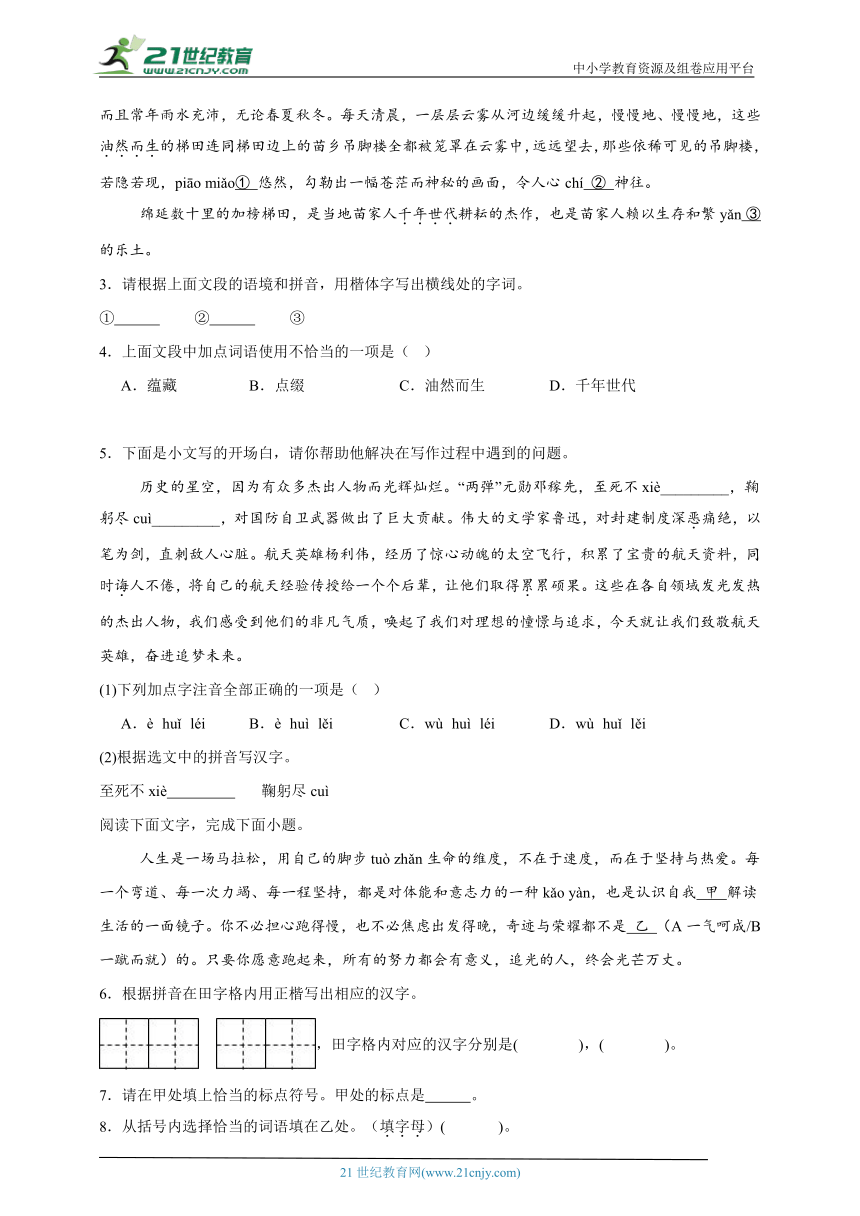 21世纪教育
www.21cnjy.com
中小学教育资源及组卷应用平台

而且常年雨水充沛，无论春夏秋冬。每天清晨，一层层云雾从河边缓缓升起，慢慢地、慢慢地，这些油然而生的梯田连同梯田边上的苗乡吊脚楼全都被笼罩在云雾中，远远望去，那些依稀可见的吊脚楼，若隐若现，piāo miǎo①悠然，勾勒出一幅苍茫而神秘的画面，令人心 chí②神往。

绵延数十里的加榜梯田，是当地苗家人千年世代耕耘的杰作，也是苗家人赖以生存和繁 yǎn③的乐土。

3．请根据上面文段的语境和拼音，用楷体字写出横线处的字词。

①______ ②______ ③

4．上面文段中加点词语使用不恰当的一项是（ ）

A．蕴藏 B．点缀 C．油然而生 D．千年世代

5．下面是小文写的开场白，请你帮助他解决在写作过程中遇到的问题。

历史的星空，因为有众多杰出人物而光辉灿烂。“两弹”元勋邓稼先，至死不 xiè_________，鞠躬尽 cuì_________，对国防自卫武器做出了巨大贡献。伟大的文学家鲁迅，对封建制度深恶痛绝，以笔为剑，直刺敌人心脏。航天英雄杨利伟，经历了惊心动魄的太空飞行，积累了宝贵的航天资料，同时诲人不倦，将自己的航天经验传授给一个个后辈，让他们取得累累硕果。这些在各自领域发光发热的杰出人物，我们感受到他们的非凡气质，唤起了我们对理想的憧憬与追求，今天就让我们致敬航天英雄，奋进追梦未来。

(1)下列加点字注音全部正确的一项是（ ）

A．è huǐ léi B．è huì lěi C．wù huì léi D．wù huǐ lěi

(2)根据选文中的拼音写汉字。

至死不 xiè_________ 鞠躬尽 cuì

阅读下面文字，完成下面小题。

人生是一场马拉松，用自己的脚步 tuò zhǎn 生命的维度，不在于速度，而在于坚持与热爱。每一个弯道、每一次力竭、每一程坚持，都是对体能和意志力的一种 kǎo yàn，也是认识自我 甲 解读生活的一面镜子。你不必担心跑得慢，也不必焦虑出发得晚，奇迹与荣耀都不是 乙 （A 一气呵成/B 一蹴而就）的。只要你愿意跑起来，所有的努力都会有意义，追光的人，终会光芒万丈。

6．根据拼音在田字格内用正楷写出相应的汉字。

，田字格内对应的汉字分别是(　　　)，(　　　)。

7．请在甲处填上恰当的标点符号。甲处的标点是______。

8．从括号内选择恰当的词语填在乙处。（填字母）(　　　)。

21 世纪教育网(www.21cnjy.com)